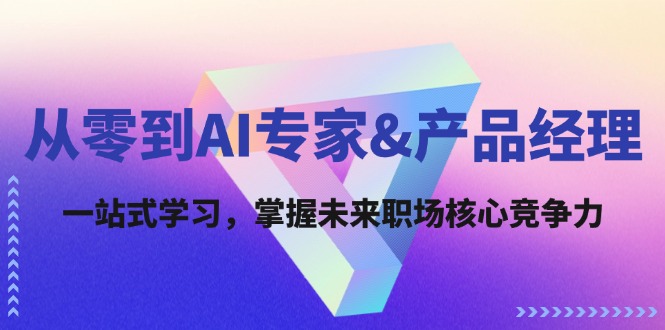 从零到AI专家&产品经理

一站式学习，掌握未来职场核心竞争力